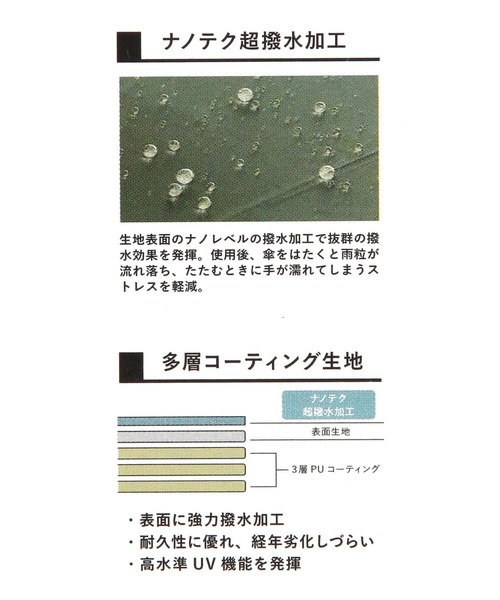 ナノテク超撥水加工

生地表面のナノレベルの撥水加工で抜群の撥水効果を発揮。使用後、傘をはたくと雨粒が流れ落ち、たたむときに手が濡れてしまうストレスを軽減。

多層コーティング生地

ナノテク
超撥水加工

表面生地

3層 PU コーティング

・表面に強力撥水加工
・耐久性に優れ、経年劣化しづらい
・高水準 UV 機能を発揮